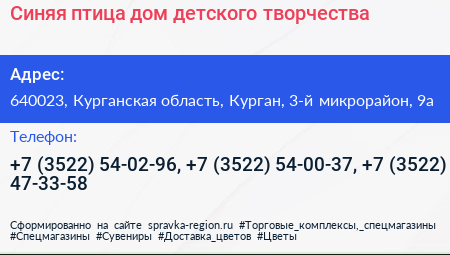 Синяя птица дом детского творчества

Адрес:

640023, Курганская область, Курган, 3-й микрорайон, 9а

Телефон:

+7 (3522) 54-02-96, +7 (3522) 54-00-37, +7 (3522) 47-33-58

Сформированно на сайте spravka-region.ru #Торговые_комплексы,_спецмагазины #Спецмагазины #Сувениры #Доставка_цветов #Цветы